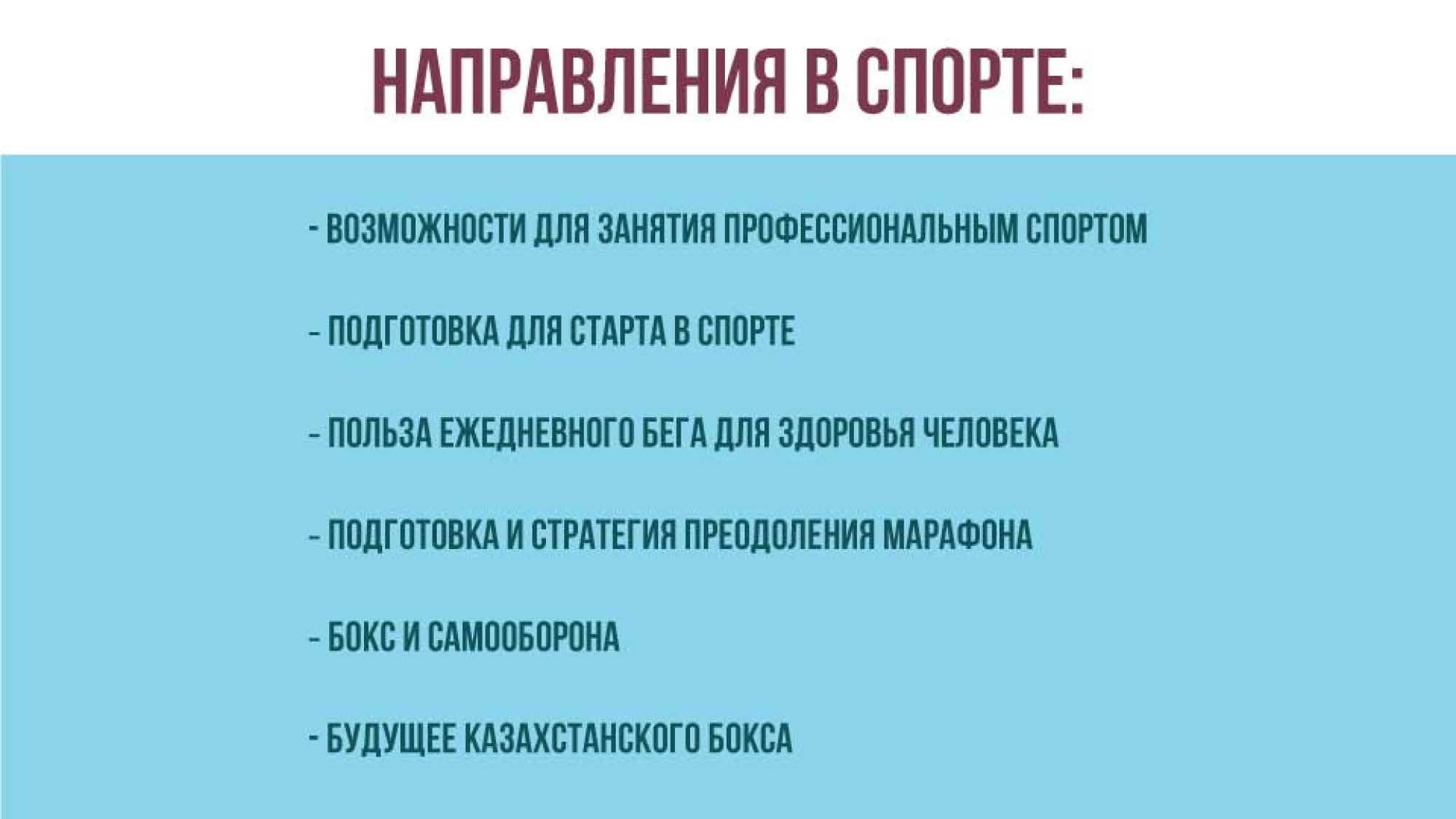 НАПРАВЛЕНИЯ В СПОРТЕ:

- ВОЗМОЖНОСТИ ДЛЯ ЗАНЯТИЯ ПРОФЕССИОНАЛЬНЫМ СПОРТОМ

- ПОДГОТОВКА ДЛЯ СТАРТА В СПОРТЕ

- ПОЛЬЗА ЕЖЕДНЕВНОГО БЕГА ДЛЯ ЗДОРОВЬЯ ЧЕЛОВЕКА

- ПОДГОТОВКА И СТРАТЕГИЯ ПРЕОДОЛЕНИЯ МАРАФОНА

- БОКС И САМООБОРОНА

- БУДУЩЕЕ КАЗАХСТАНСКОГО БОКСА